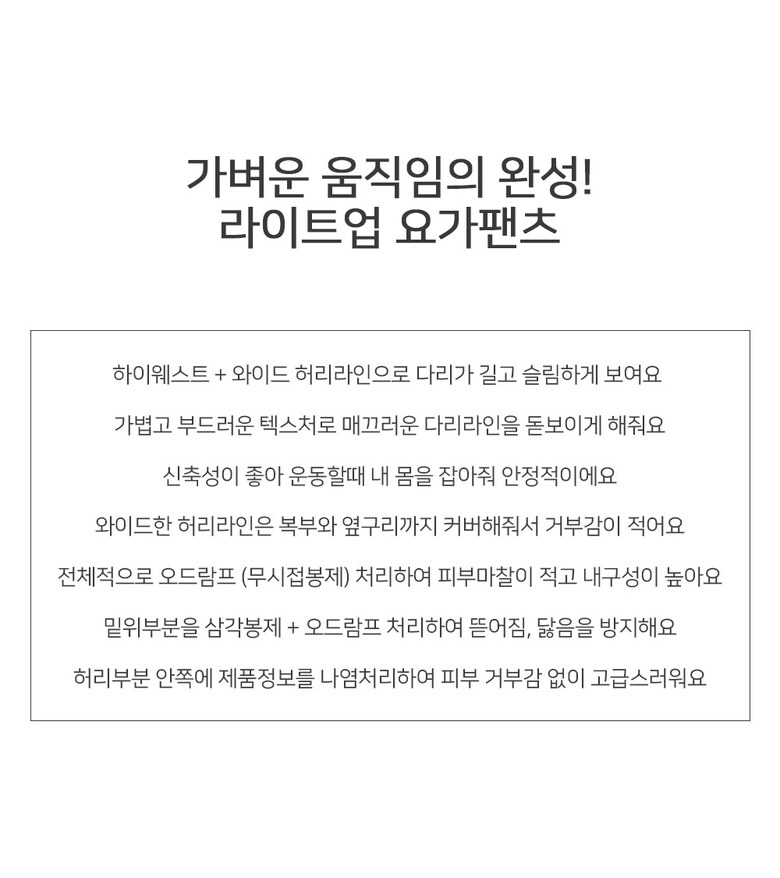 가벼운 움직임의 완성!
라이트업 요가팬츠

하이웨스트 + 와이드 허리라인으로 다리가 길고 슬림하게 보여요

가볍고 부드러운 텍스처로 매끄러운 다리라인을 돋보이게 해줘요

신축성이 좋아 운동할때 내 몸을 잡아줘 안정적이에요

와이드한 허리라인은 복부와 옆구리까지 커버해줘서 거부감이 적어요

전체적으로 오드람프 (무시접봉제) 처리하여 피부마찰이 적고 내구성이 높아요

밑위부분을 삼각봉제 + 오드람프 처리하여 뜯어짐, 닳음을 방지해요

허리부분 안쪽에 제품정보를 나염처리하여 피부 거부감 없이 고급스러워요